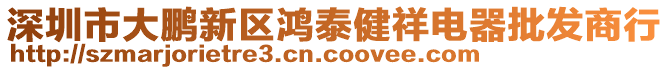 深圳市大鹏新区鸿泰健祥电器批发商行
http://szmarjorietre3.cn.coovee.com